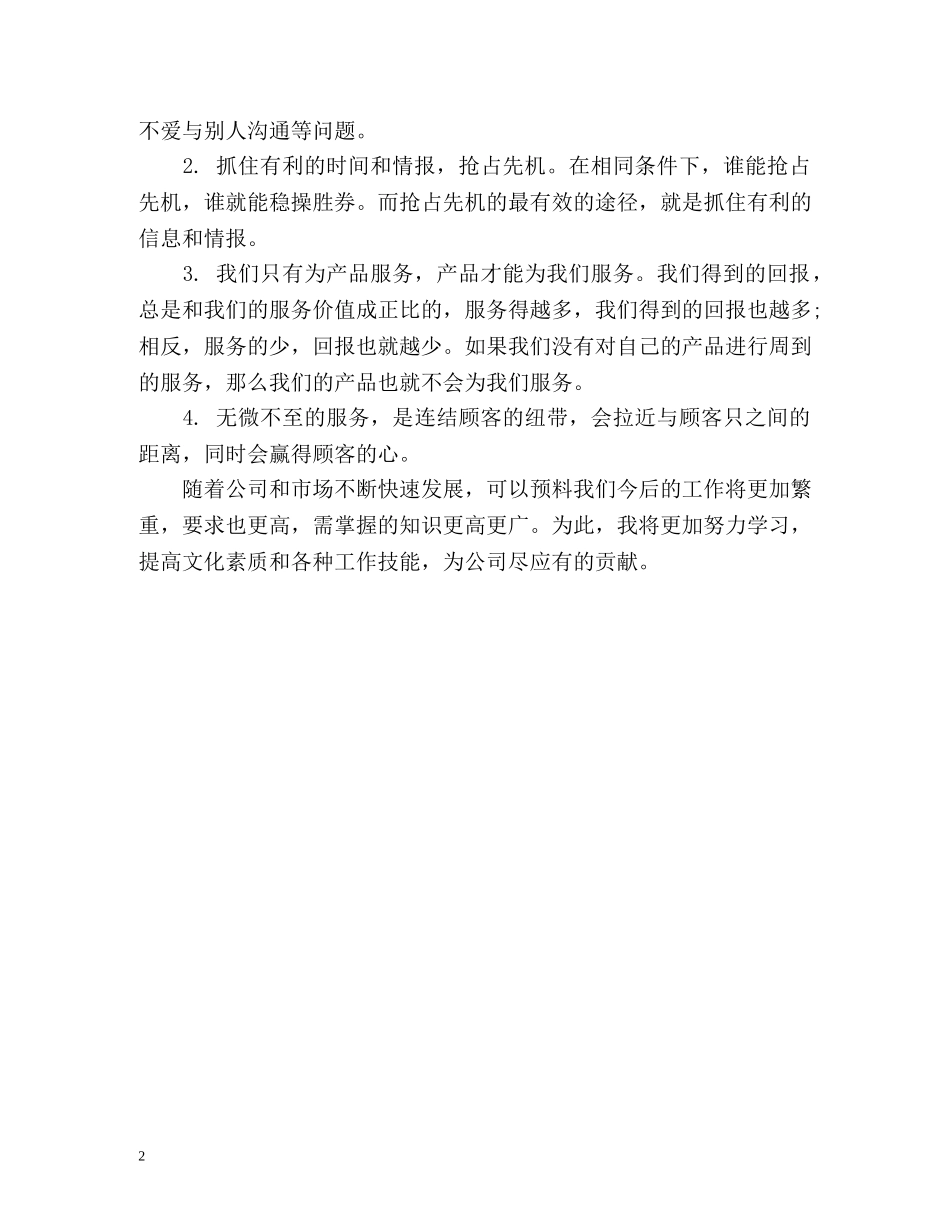 不爱与别人沟通等问题。

2. 抓住有利的时间和情报，抢占先机。在相同条件下，谁能抢占先机，谁就能稳操胜券。而抢占先机的最有效的途径，就是抓住有利的信息和情报。

3. 我们只有为产品服务，产品才能为我们服务。我们得到的回报，总是和我们的服务价值成正比的，服务得越多，我们得到的回报也越多;相反，服务的少，回报也就越少。如果我们没有对自己的产品进行周到的服务，那么我们的产品也就不会为我们服务。

4. 无微不至的服务，是连结顾客的纽带，会拉近与顾客只之间的距离，同时会赢得顾客的心。

随着公司和市场不断快速发展，可以预料我们今后的工作将更加繁重，要求也更高，需掌握的知识更高更广。为此，我将更加努力学习，提高文化素质和各种工作技能，为公司尽应有的贡献。

2